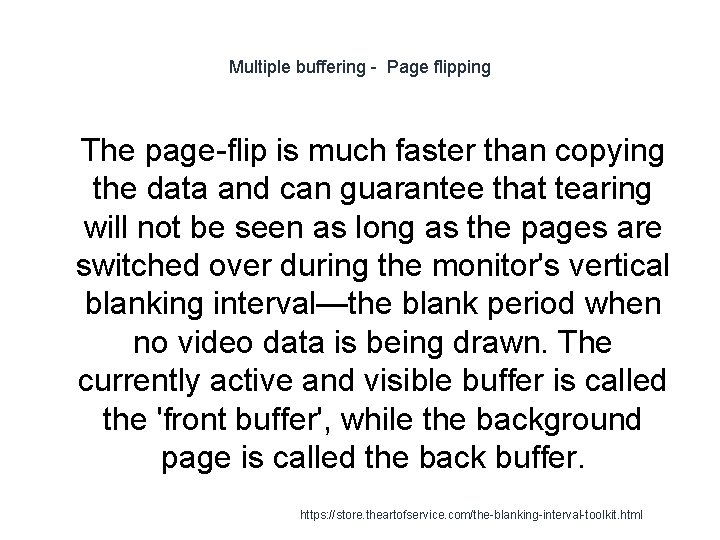 Multiple buffering - Page flipping

The page-flip is much faster than copying the data and can guarantee that tearing will not be seen as long as the pages are switched over during the monitor's vertical blanking interval—the blank period when no video data is being drawn. The currently active and visible buffer is called the 'front buffer', while the background page is called the back buffer.

https://store.theartofservice.com/the-blanking-interval-toolkit.html